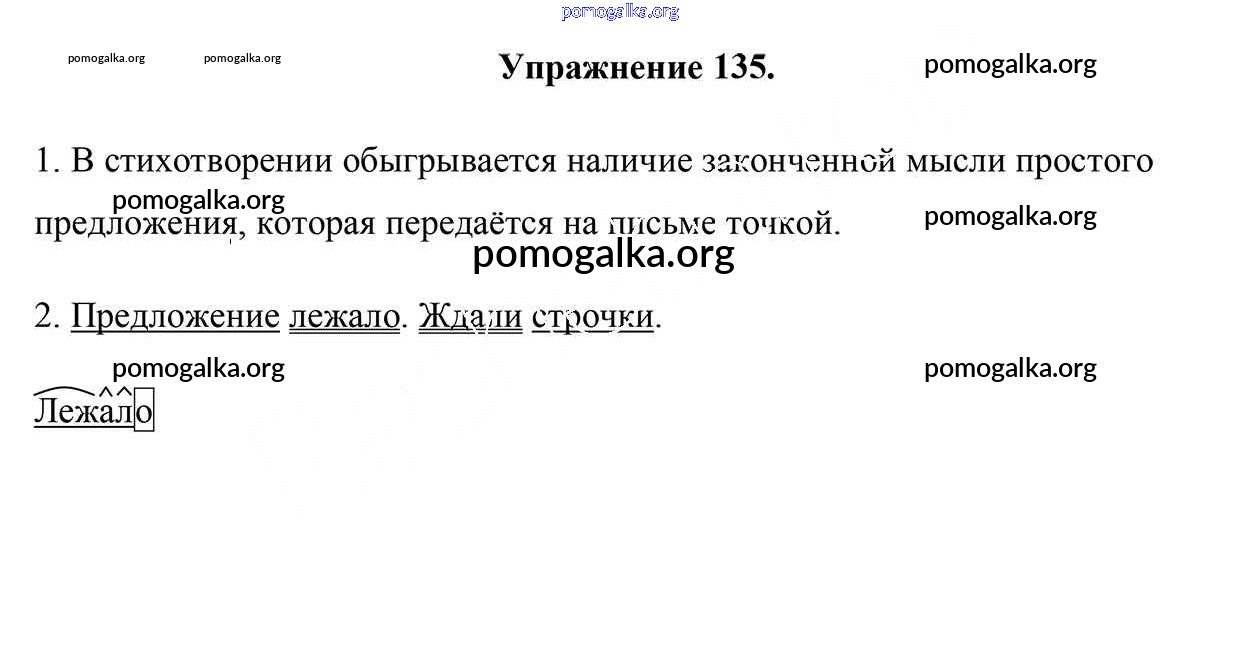 Упражнение 135.

1. В стихотворении обыгрывается наличие законченной мысли простого предложения, которая передаётся на письме точкой.

2. Предложение лежало. Ждали строчки.

Лежало

pomogalka.org